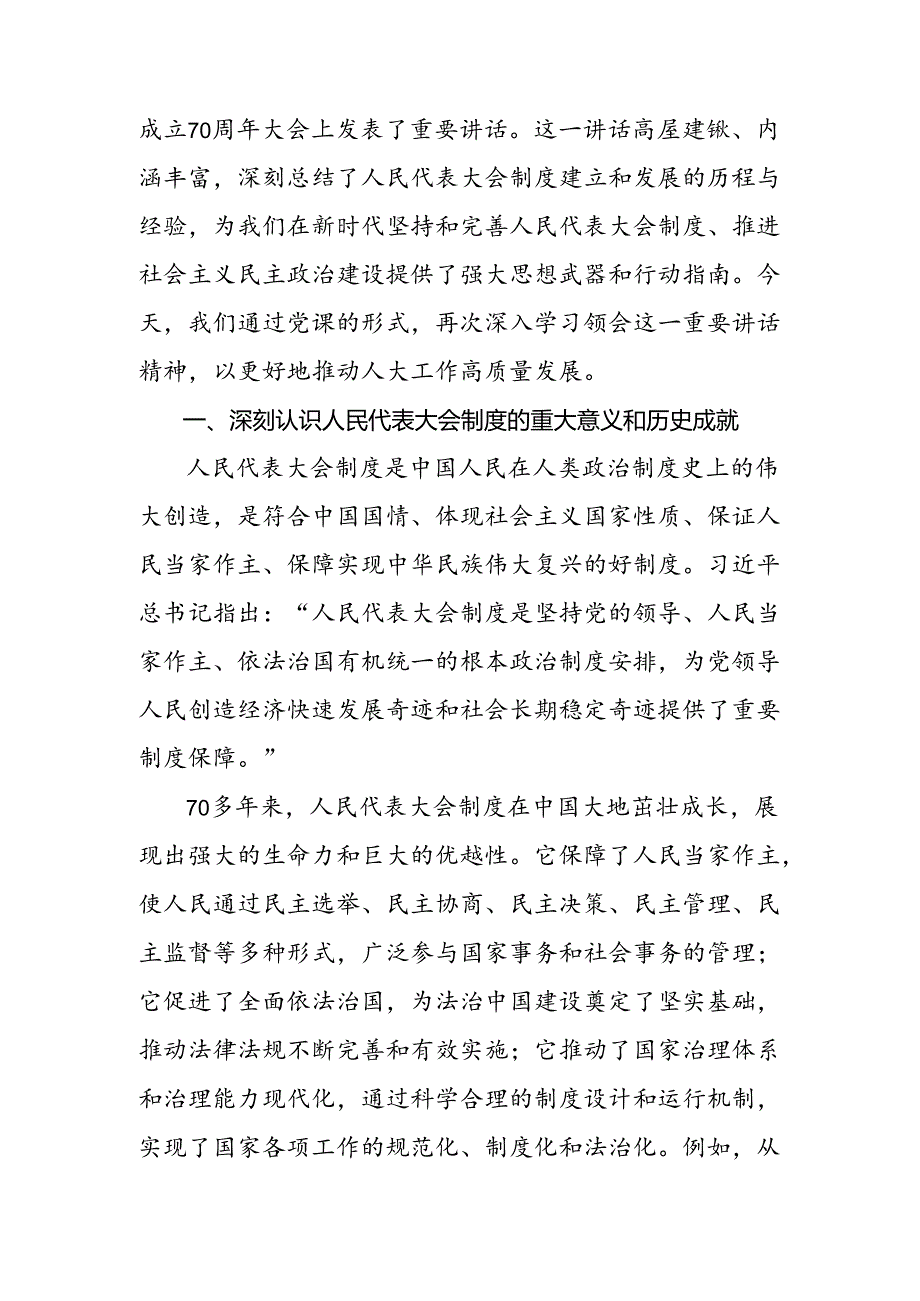 成立70周年大会上发表了重要讲话。这一讲话高屋建瓴、内涵丰富，深刻总结了人民代表大会制度建立和发展的历程与经验，为我们在新时代坚持和完善人民代表大会制度、推进社会主义民主政治建设提供了强大思想武器和行动指南。今天，我们通过党课的形式，再次深入学习领会这一重要讲话精神，以更好地推动人大工作高质量发展。

一、深刻认识人民代表大会制度的重大意义和历史成就

人民代表大会制度是中国人民在人类政治制度史上的伟大创造，是符合中国国情、体现社会主义国家性质、保证人民当家作主、保障实现中华民族伟大复兴的好制度。习近平总书记指出："人民代表大会制度是坚持党的领导、人民当家作主、依法治国有机统一的根本政治制度安排，为党领导人民创造经济快速发展奇迹和社会长期稳定奇迹提供了重要制度保障。"

70多年来，人民代表大会制度在中国大地茁壮成长，展现出强大的生命力和巨大的优越性。它保障了人民当家作主，使人民通过民主选举、民主协商、民主决策、民主管理、民主监督等多种形式，广泛参与国家事务和社会事务的管理；它促进了全面依法治国，为法治中国建设奠定了坚实基础，推动法律法规不断完善和有效实施；它推动了国家治理体系和治理能力现代化，通过科学合理的制度设计和运行机制，实现了国家各项工作的规范化、制度化和法治化。例如，从